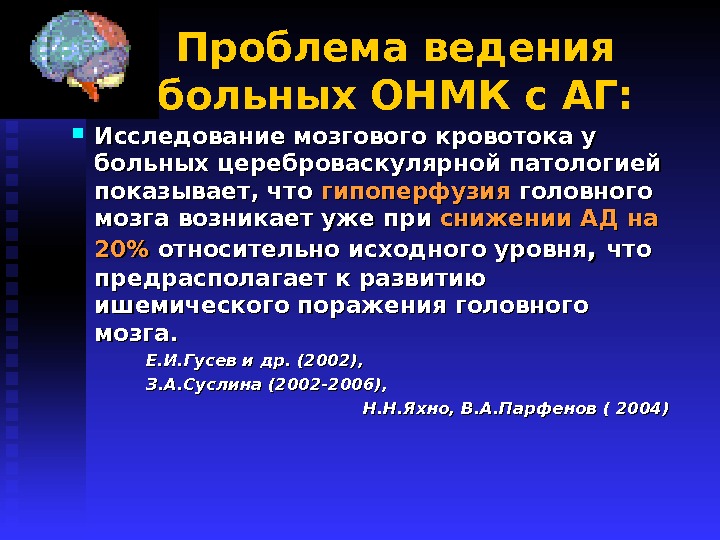 Проблема ведения больных ОНМК с АГ:

Исследование мозгового кровотока у больных цереброваскулярной патологией показывает, что гипоперфузия головного мозга возникает уже при снижении АД на 20% относительно исходного уровня, что предрасполагает к развитию ишемического поражения головного мозга.

Е.И.Гусев и др. (2002),
З.А.Суслина (2002-2006),
Н.Н.Яхно, В.А.Парфенов ( 2004)